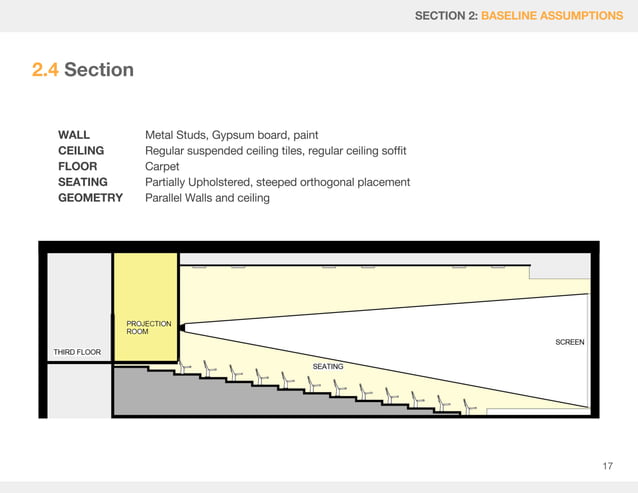 SECTION 2: BASELINE ASSUMPTIONS

2.4 Section

| | |
|---|---|
| WALL | Metal Studs, Gypsum board, paint |
| CEILING | Regular suspended ceiling tiles, regular ceiling soffit |
| FLOOR | Carpet |
| SEATING | Partially Upholstered, steeped orthogonal placement |
| GEOMETRY | Parallel Walls and ceiling |

PROJECTION ROOM

THIRD FLOOR

SEATING

SCREEN

17